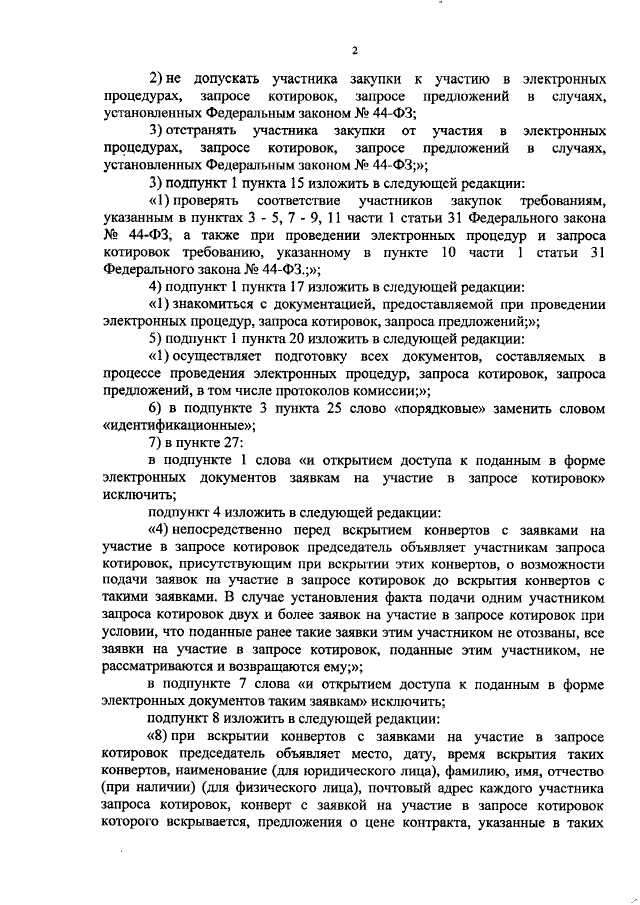 2

2) не допускать участника закупки к участию в электронных процедурах, запросе котировок, запросе предложений в случаях, установленных Федеральным законом № 44-ФЗ;

3) отстранять участника закупки от участия в электронных процедурах, запросе котировок, запросе предложений в случаях, установленных Федеральным законом № 44-ФЗ;»;

3) подпункт 1 пункта 15 изложить в следующей редакции:

«1) проверять соответствие участников закупок требованиям, указанным в пунктах 3 - 5, 7 - 9, 11 части 1 статьи 31 Федерального закона № 44-ФЗ, а также при проведении электронных процедур и запроса котировок требованию, указанному в пункте 10 части 1 статьи 31 Федерального закона № 44-ФЗ.;»;

4) подпункт 1 пункта 17 изложить в следующей редакции:

«1) знакомиться с документацией, предоставляемой при проведении электронных процедур, запроса котировок, запроса предложений;»;

5) подпункт 1 пункта 20 изложить в следующей редакции:

«1) осуществляет подготовку всех документов, составляемых в процессе проведения электронных процедур, запроса котировок, запроса предложений, в том числе протоколов комиссии;»;

6) в подпункте 3 пункта 25 слово «порядковые» заменить словом «идентификационные»;

7) в пункте 27:

в подпункте 1 слова «и открытием доступа к поданным в форме электронных документов заявкам на участие в запросе котировок» исключить;

подпункт 4 изложить в следующей редакции:

«4) непосредственно перед вскрытием конвертов с заявками на участие в запросе котировок председатель объявляет участникам запроса котировок, присутствующим при вскрытии этих конвертов, о возможности подачи заявок на участие в запросе котировок до вскрытия конвертов с такими заявками. В случае установления факта подачи одним участником запроса котировок двух и более заявок на участие в запросе котировок при условии, что поданные ранее такие заявки этим участником не отозваны, все заявки на участие в запросе котировок, поданные этим участником, не рассматриваются и возвращаются ему;»;

в подпункте 7 слова «и открытием доступа к поданным в форме электронных документов таким заявкам» исключить;

подпункт 8 изложить в следующей редакции:

«8) при вскрытии конвертов с заявками на участие в запросе котировок председатель объявляет место, дату, время вскрытия таких конвертов, наименование (для юридического лица), фамилию, имя, отчество (при наличии) (для физического лица), почтовый адрес каждого участника запроса котировок, конверт с заявкой на участие в запросе котировок которого вскрывается, предложения о цене контракта, указанные в таких